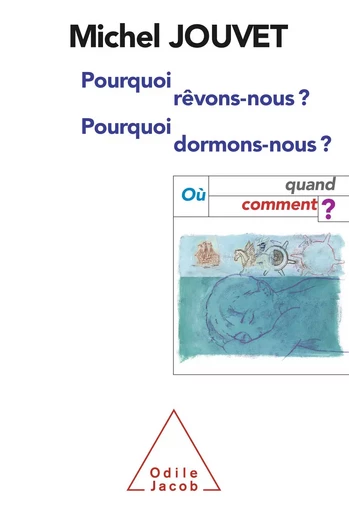 Michel JOUVET

Pourquoi rêvons-nous ?
Pourquoi dormons-nous ?

Où quand comment ?

Odile Jacob